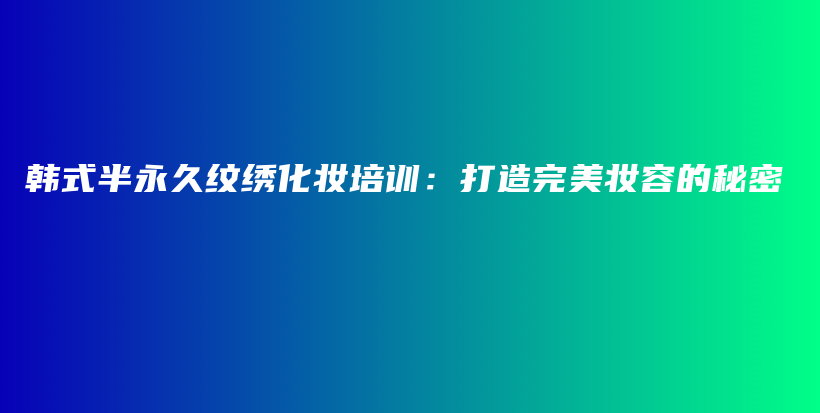 韩式半永久纹绣化妆培训：打造完美妆容的秘密